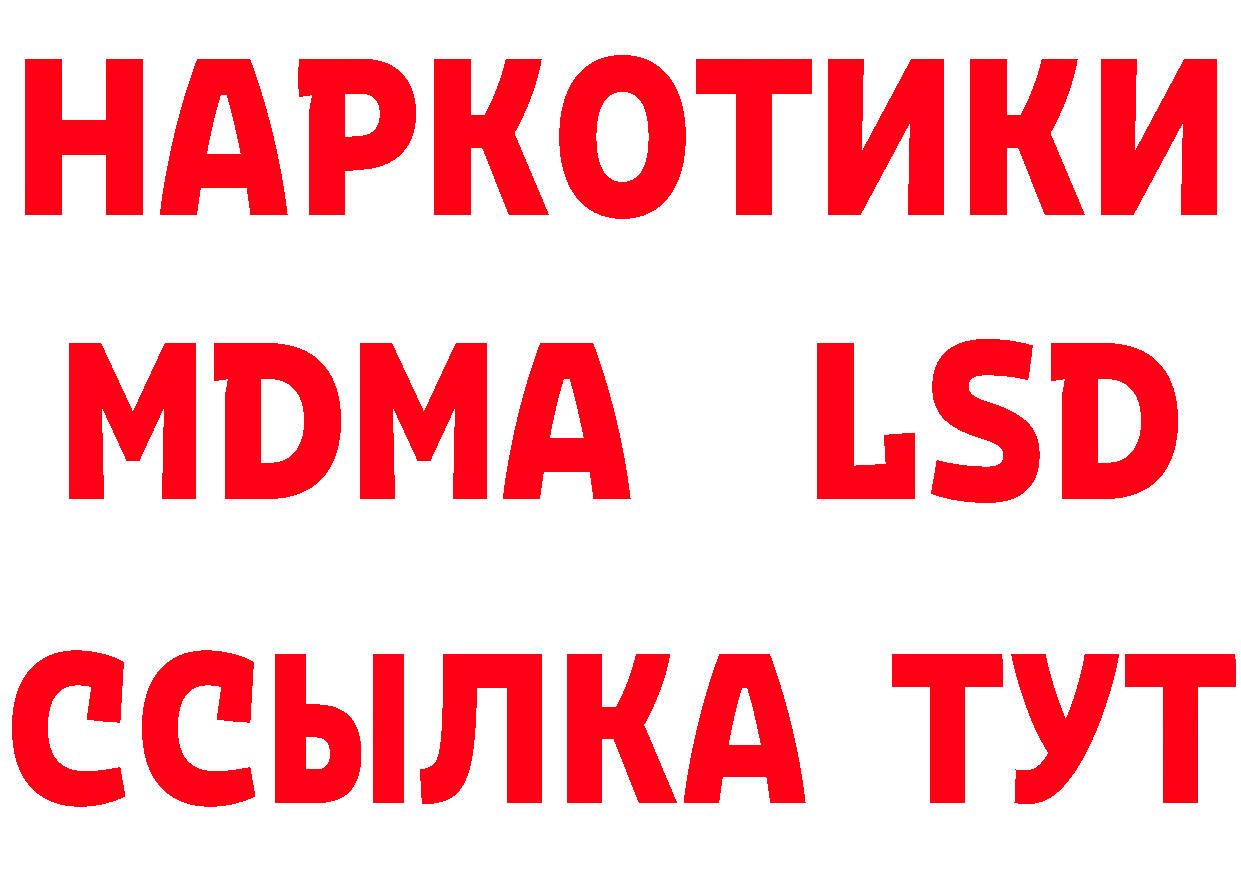 НАРКОТИКИ
MDMA LSD
ССЫЛКА ТУТ